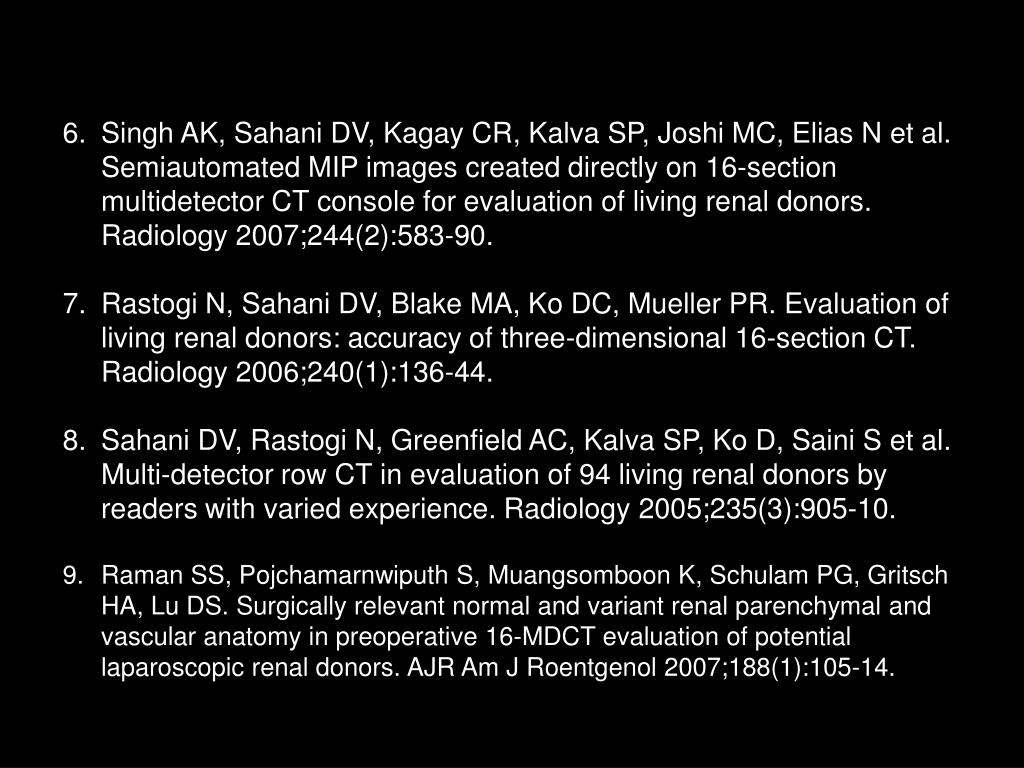 6. Singh AK, Sahani DV, Kagay CR, Kalva SP, Joshi MC, Elias N et al. Semiautomated MIP images created directly on 16-section multidetector CT console for evaluation of living renal donors. Radiology 2007;244(2):583-90.

7. Rastogi N, Sahani DV, Blake MA, Ko DC, Mueller PR. Evaluation of living renal donors: accuracy of three-dimensional 16-section CT. Radiology 2006;240(1):136-44.

8. Sahani DV, Rastogi N, Greenfield AC, Kalva SP, Ko D, Saini S et al. Multi-detector row CT in evaluation of 94 living renal donors by readers with varied experience. Radiology 2005;235(3):905-10.

9. Raman SS, Pojchamarnwiputh S, Muangsomboon K, Schulam PG, Gritsch HA, Lu DS. Surgically relevant normal and variant renal parenchymal and vascular anatomy in preoperative 16-MDCT evaluation of potential laparoscopic renal donors. AJR Am J Roentgenol 2007;188(1):105-14.